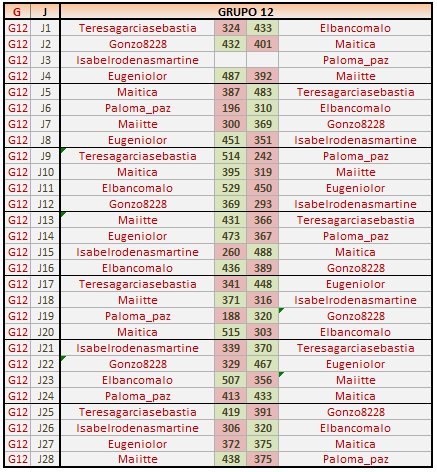 | G | J | GRUPO 12 | | | |
|---|---|---|---|---|---|
| G12 | J1 | Teresagarciasebastia | 324 | 433 | Elbancomalo |
| G12 | J2 | Gonzo8228 | 432 | 401 | Maitica |
| G12 | J3 | Isabelrodenasmartine | | | Paloma_paz |
| G12 | J4 | Eugeniolor | 487 | 392 | Maiitte |
| G12 | J5 | Maitica | 387 | 483 | Teresagarciasebastia |
| G12 | J6 | Paloma_paz | 196 | 310 | Elbancomalo |
| G12 | J7 | Maiitte | 300 | 369 | Gonzo8228 |
| G12 | J8 | Eugeniolor | 451 | 351 | Isabelrodenasmartine |
| G12 | J9 | Teresagarciasebastia | 514 | 242 | Paloma_paz |
| G12 | J10 | Maitica | 395 | 319 | Maiitte |
| G12 | J11 | Elbancomalo | 529 | 450 | Eugeniolor |
| G12 | J12 | Gonzo8228 | 369 | 293 | Isabelrodenasmartine |
| G12 | J13 | Maiitte | 431 | 366 | Teresagarciasebastia |
| G12 | J14 | Eugeniolor | 473 | 367 | Paloma_paz |
| G12 | J15 | Isabelrodenasmartine | 260 | 488 | Maitica |
| G12 | J16 | Elbancomalo | 436 | 389 | Gonzo8228 |
| G12 | J17 | Teresagarciasebastia | 341 | 448 | Eugeniolor |
| G12 | J18 | Maiitte | 371 | 316 | Isabelrodenasmartine |
| G12 | J19 | Paloma_paz | 188 | 320 | Gonzo8228 |
| G12 | J20 | Maitica | 515 | 303 | Elbancomalo |
| G12 | J21 | Isabelrodenasmartine | 339 | 370 | Teresagarciasebastia |
| G12 | J22 | Gonzo8228 | 329 | 467 | Eugeniolor |
| G12 | J23 | Elbancomalo | 507 | 356 | Maiitte |
| G12 | J24 | Paloma_paz | 413 | 433 | Maitica |
| G12 | J25 | Teresagarciasebastia | 419 | 391 | Gonzo8228 |
| G12 | J26 | Isabelrodenasmartine | 306 | 320 | Elbancomalo |
| G12 | J27 | Eugeniolor | 372 | 375 | Maitica |
| G12 | J28 | Maiitte | 438 | 375 | Paloma_paz |